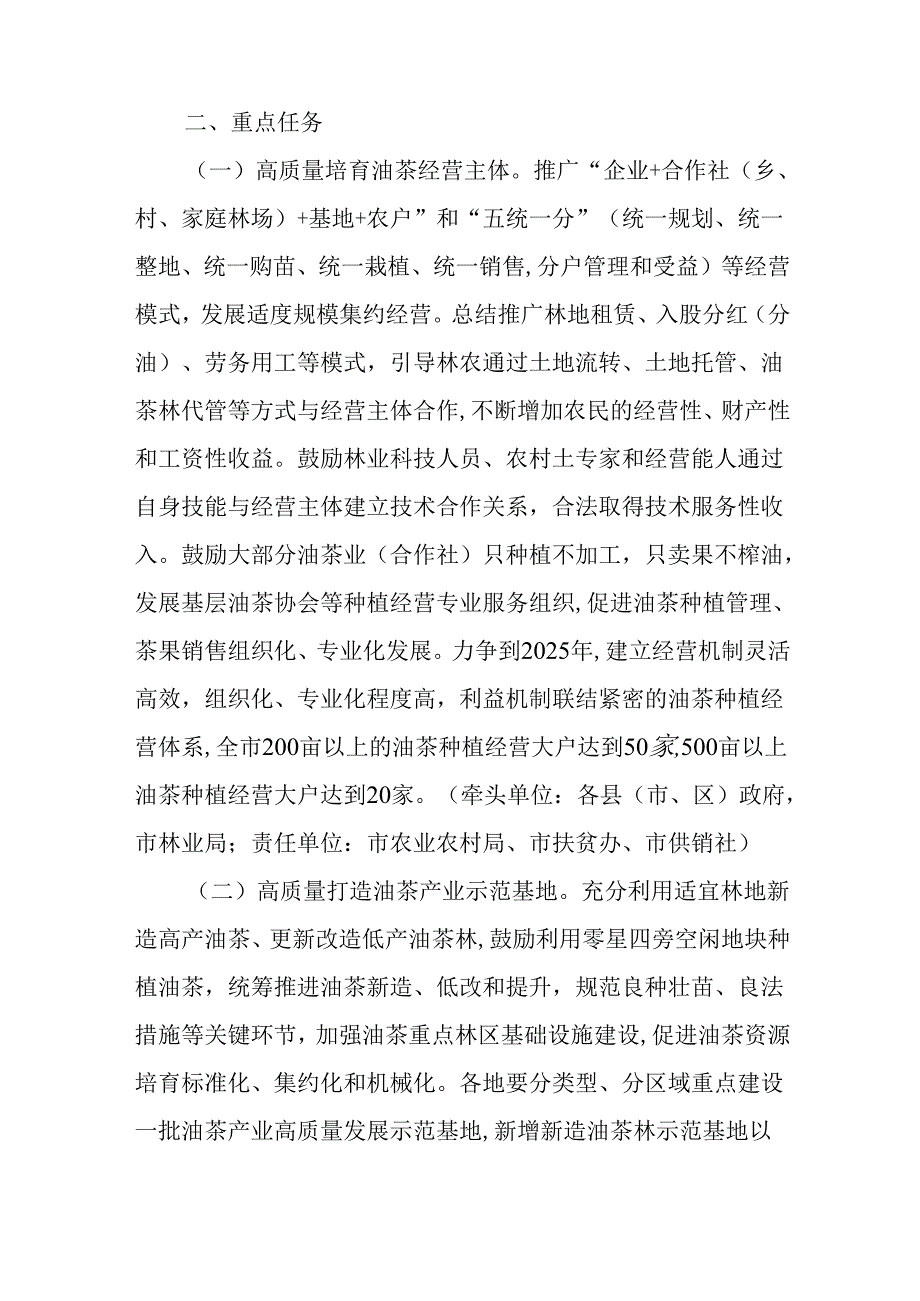 二、重点任务

（一）高质量培育油茶经营主体。推广“企业+合作社（乡、村、家庭林场）+基地+农户”和“五统一分”（统一规划、统一整地、统一购苗、统一栽植、统一销售,分户管理和受益）等经营模式，发展适度规模集约经营。总结推广林地租赁、入股分红（分油）、劳务用工等模式，引导林农通过土地流转、土地托管、油茶林代管等方式与经营主体合作,不断增加农民的经营性、财产性和工资性收益。鼓励林业科技人员、农村土专家和经营能人通过自身技能与经营主体建立技术合作关系，合法取得技术服务性收入。鼓励大部分油茶业（合作社）只种植不加工，只卖果不榨油，发展基层油茶协会等种植经营专业服务组织,促进油茶种植管理、茶果销售组织化、专业化发展。力争到2025年,建立经营机制灵活高效，组织化、专业化程度高，利益机制联结紧密的油茶种植经营体系,全市200亩以上的油茶种植经营大户达到50家,500亩以上油茶种植经营大户达到20家。（牵头单位：各县（市、区）政府，市林业局；责任单位：市农业农村局、市扶贫办、市供销社）

（二）高质量打造油茶产业示范基地。充分利用适宜林地新造高产油茶、更新改造低产油茶林,鼓励利用零星四旁空闲地块种植油茶，统筹推进油茶新造、低改和提升，规范良种壮苗、良法措施等关键环节，加强油茶重点林区基础设施建设,促进油茶资源培育标准化、集约化和机械化。各地要分类型、分区域重点建设一批油茶产业高质量发展示范基地,新增新造油茶林示范基地以